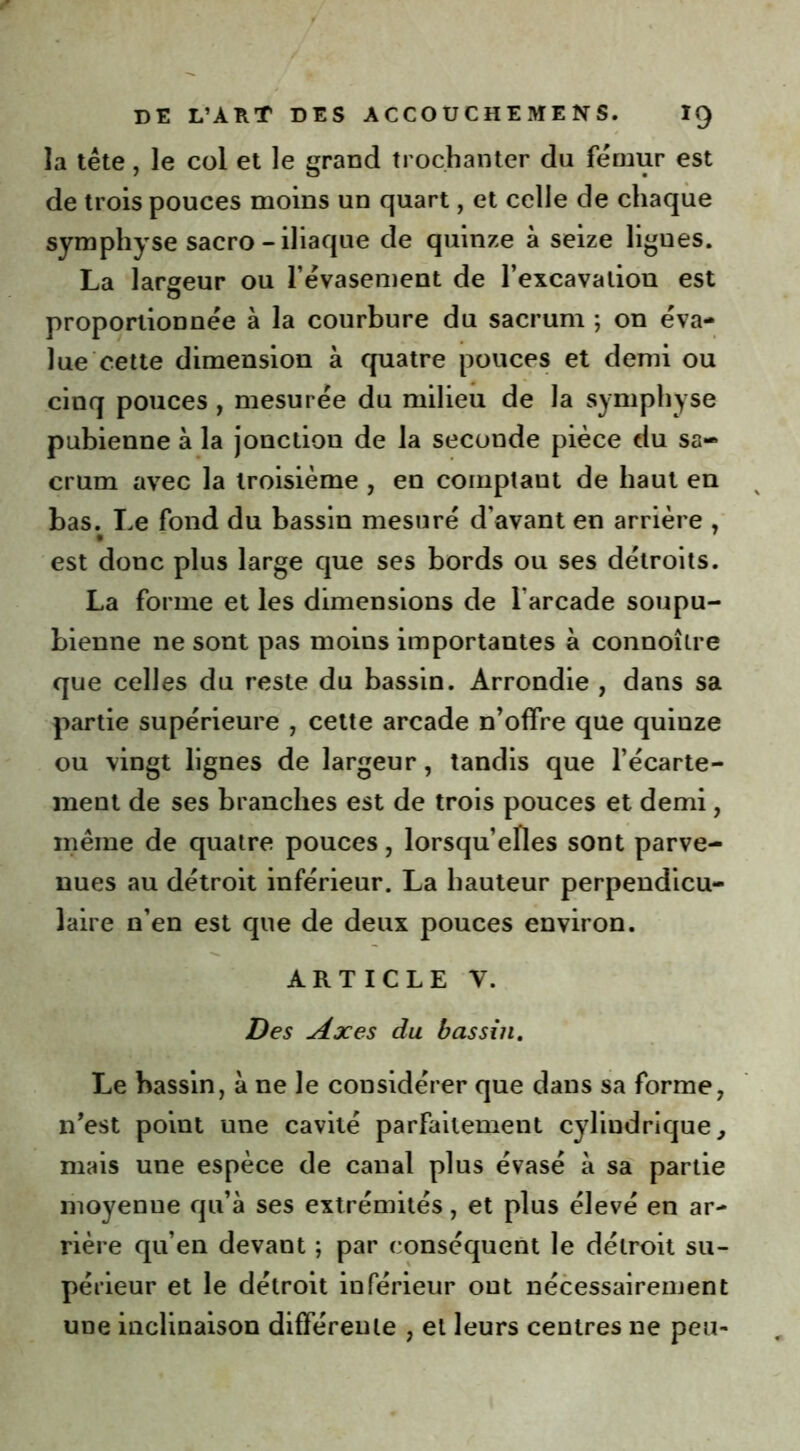 DE L'ART DES ACCOUCHEMENS. 19

la tête, le col et le grand trochanter du fémur est de trois pouces moins un quart, et celle de chaque symphyse sacro-iliaque de quinze à seize lignes. La largeur ou l'évasement de l'excavation est proportionnée à la courbure du sacrum ; on évalue cette dimension à quatre pouces et demi ou cinq pouces, mesurée du milieu de la symphyse pubienne à la jonction de la seconde pièce du sacrum avec la troisième, en comptant de haut en bas. Le fond du bassin mesuré d'avant en arrière, est donc plus large que ses bords ou ses détroits. La forme et les dimensions de l'arcade soupubienne ne sont pas moins importantes à connoître que celles du reste du bassin. Arrondie, dans sa partie supérieure, cette arcade n'offre que quinze ou vingt lignes de largeur, tandis que l'écartement de ses branches est de trois pouces et demi, même de quatre pouces, lorsqu'elles sont parvenues au détroit inférieur. La hauteur perpendiculaire n'en est que de deux pouces environ.

ARTICLE V.

Des Axes du bassin.

Le bassin, à ne le considérer que dans sa forme, n'est point une cavité parfaitement cylindrique, mais une espèce de canal plus évasé à sa partie moyenne qu'à ses extrémités, et plus élevé en arrière qu'en devant ; par conséquent le détroit supérieur et le détroit inférieur ont nécessairement une inclinaison différente, et leurs centres ne peu-